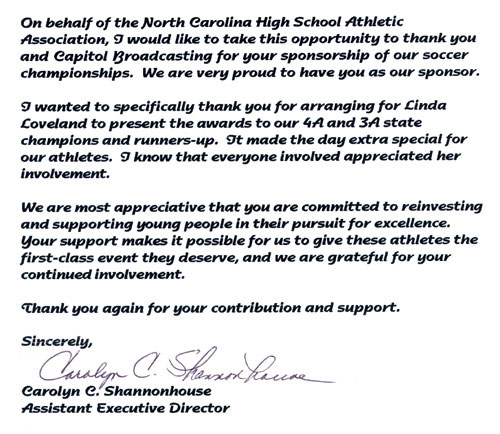 On behalf of the North Carolina High School Athletic Association, I would like to take this opportunity to thank you and Capitol Broadcasting for your sponsorship of our soccer championships. We are very proud to have you as our sponsor.

I wanted to specifically thank you for arranging for Linda Loveland to present the awards to our 4A and 3A state champions and runners-up. It made the day extra special for our athletes. I know that everyone involved appreciated her involvement.

We are most appreciative that you are committed to reinvesting and supporting young people in their pursuit for excellence. Your support makes it possible for us to give these athletes the first-class event they deserve, and we are grateful for your continued involvement.

Thank you again for your contribution and support.

Sincerely,

Carolyn C. Shannonhouse

Carolyn C. Shannonhouse
Assistant Executive Director